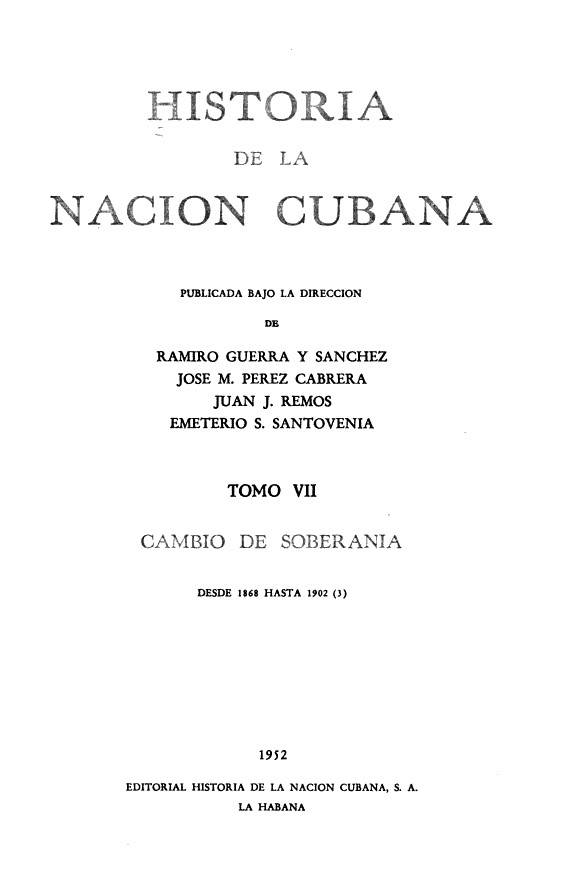 HISTORIA
DE LA
NACION CUBANA

PUBLICADA BAJO LA DIRECCION
DE
RAMIRO GUERRA Y SANCHEZ
JOSE M. PEREZ CABRERA
JUAN J. REMOS
EMETERIO S. SANTOVENIA

TOMO VII

CAMBIO DE SOBERANIA

DESDE 1868 HASTA 1902 (3)

1952
EDITORIAL HISTORIA DE LA NACION CUBANA, S. A.
LA HABANA